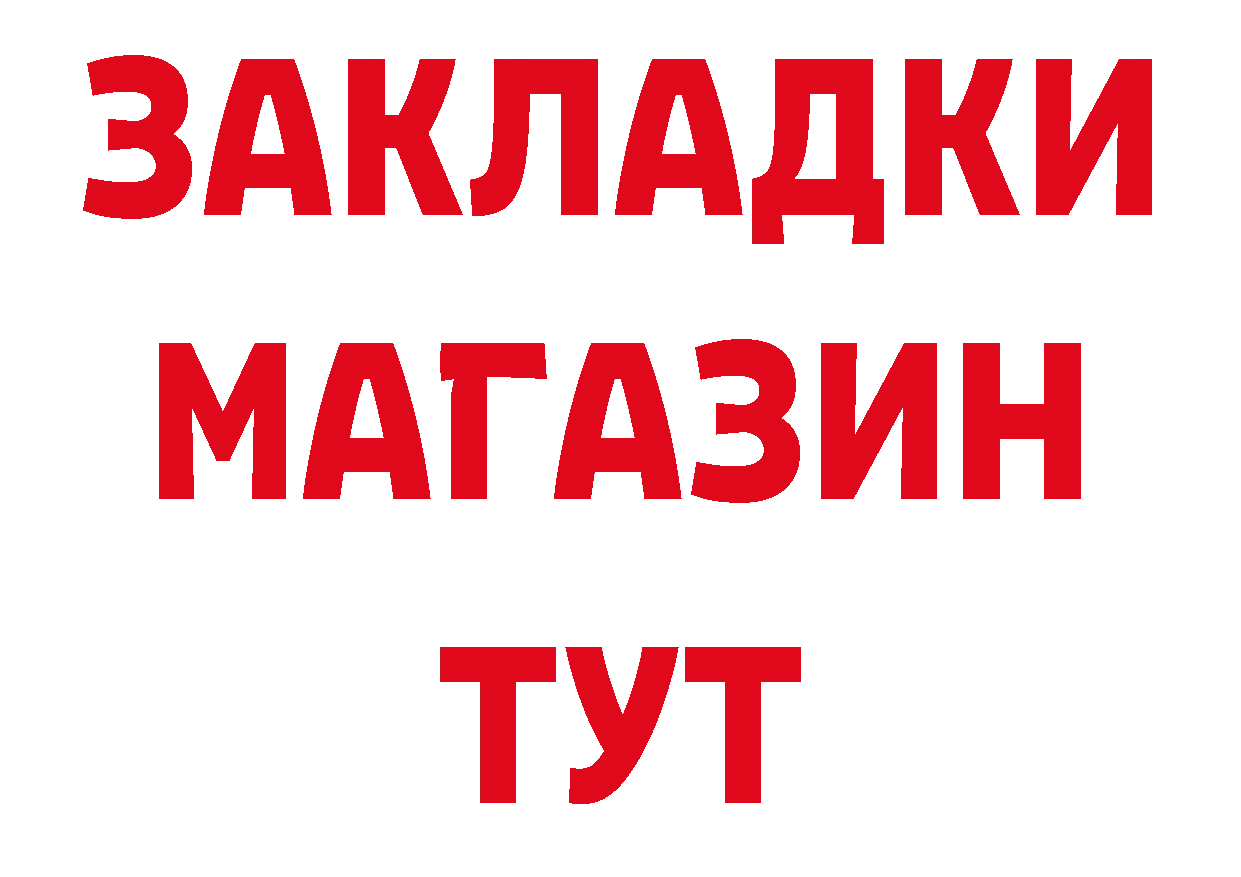 ЗАКЛАДКИ
МАГАЗИН
ТУТ